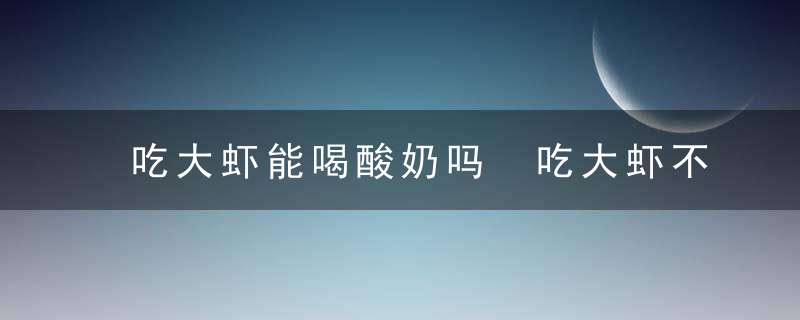 吃大虾能喝酸奶吗　吃大虾不